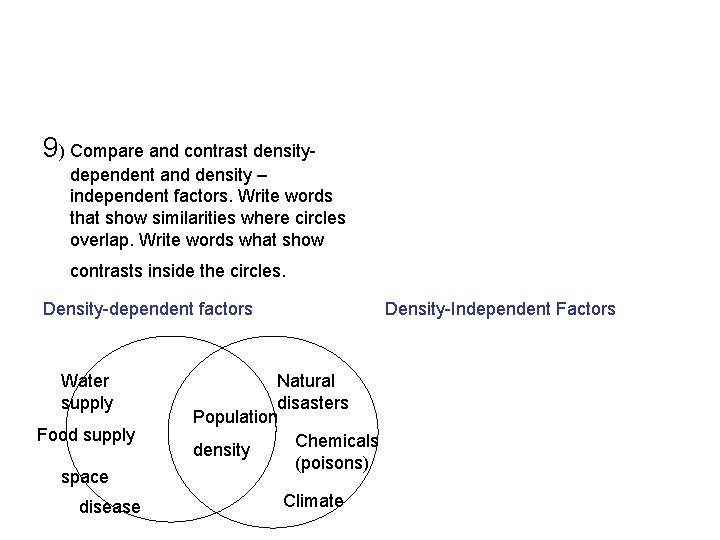 9) Compare and contrast density-dependent and density – independent factors. Write words that show similarities where circles overlap. Write words what show contrasts inside the circles.

Density-dependent factors

Density-Independent Factors

Water supply

Food supply

space

disease

Population density

Natural disasters

Chemicals (poisons)

Climate